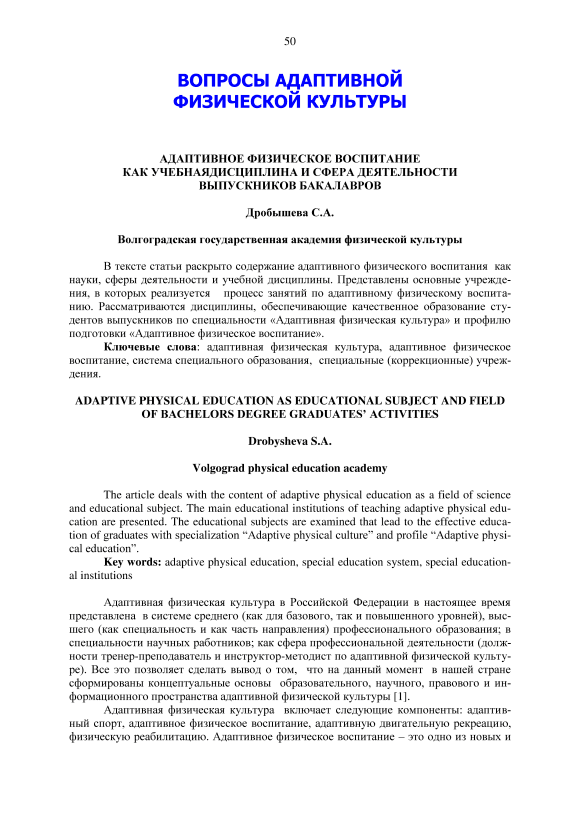 50

ВОПРОСЫ АДАПТИВНОЙ ФИЗИЧЕСКОЙ КУЛЬТУРЫ

АДАПТИВНОЕ ФИЗИЧЕСКОЕ ВОСПИТАНИЕ КАК УЧЕБНАЯДИСЦИПЛИНА И СФЕРА ДЕЯТЕЛЬНОСТИ ВЫПУСКНИКОВ БАКАЛАВРОВ

Дробышева С.А.

Волгоградская государственная академия физической культуры

В тексте статьи раскрыто содержание адаптивного физического воспитания как науки, сферы деятельности и учебной дисциплины. Представлены основные учреждения, в которых реализуется процесс занятий по адаптивному физическому воспитанию. Рассматриваются дисциплины, обеспечивающие качественное образование студентов выпускников по специальности «Адаптивная физическая культура» и профилю подготовки «Адаптивное физическое воспитание».

Ключевые слова: адаптивная физическая культура, адаптивное физическое воспитание, система специального образования, специальные (коррекционные) учреждения.

ADAPTIVE PHYSICAL EDUCATION AS EDUCATIONAL SUBJECT AND FIELD OF BACHELORS DEGREE GRADUATES' ACTIVITIES

Drobysheva S.A.

Volgograd physical education academy

The article deals with the content of adaptive physical education as a field of science and educational subject. The main educational institutions of teaching adaptive physical education are presented. The educational subjects are examined that lead to the effective education of graduates with specialization "Adaptive physical culture" and profile "Adaptive physical education".

Key words: adaptive physical education, special education system, special educational institutions

Адаптивная физическая культура в Российской Федерации в настоящее время представлена в системе среднего (как для базового, так и повышенного уровней), высшего (как специальность и как часть направления) профессионального образования; в специальности научных работников; как сфера профессиональной деятельности (должности тренер-преподаватель и инструктор-методист по адаптивной физической культуре). Все это позволяет сделать вывод о том, что на данный момент в нашей стране сформированы концептуальные основы образовательного, научного, правового и информационного пространства адаптивной физической культуры [1].

Адаптивная физическая культура включает следующие компоненты: адаптивный спорт, адаптивное физическое воспитание, адаптивную двигательную рекреацию, физическую реабилитацию. Адаптивное физическое воспитание – это одно из новых и